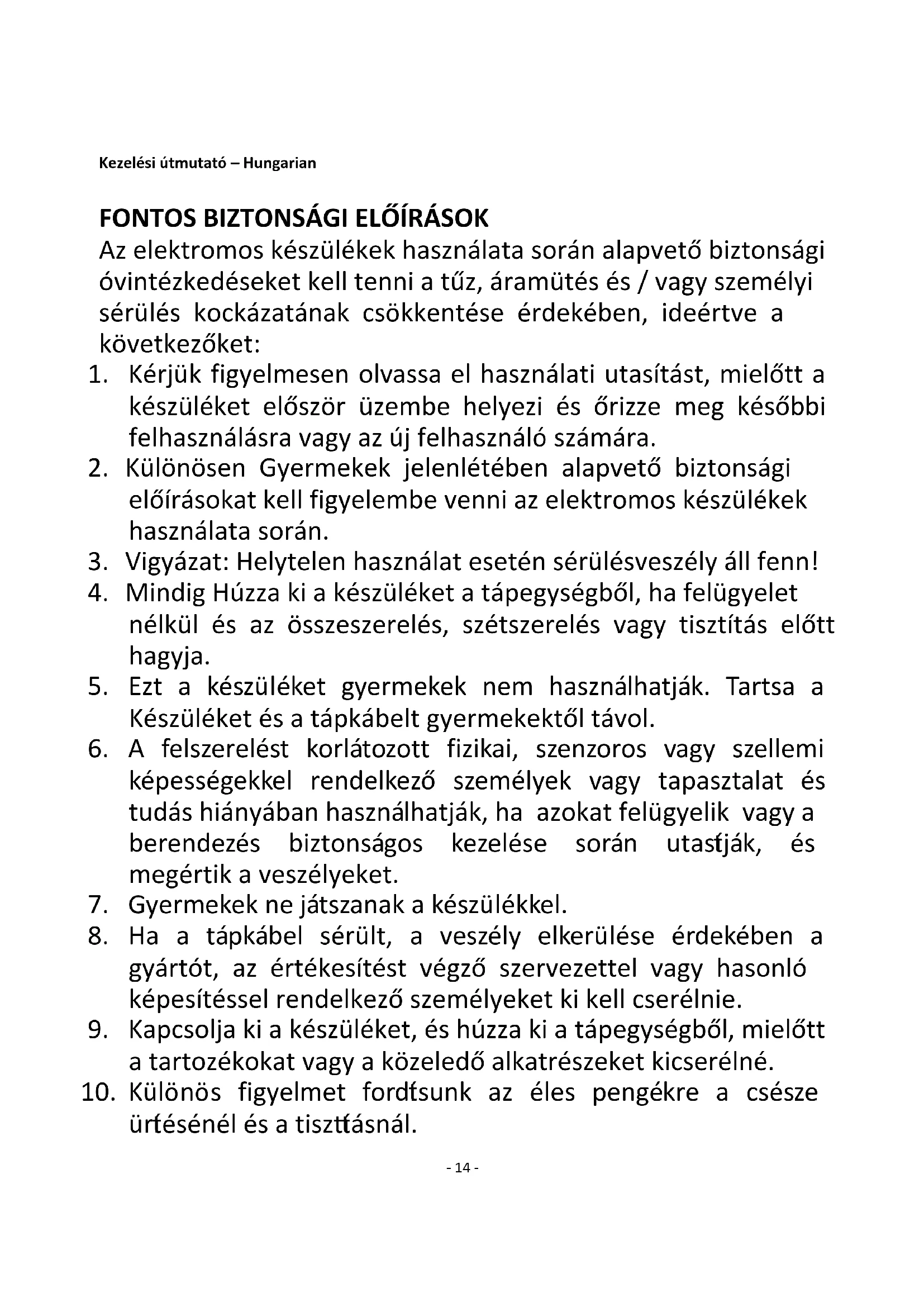 Kezelési útmutató – Hungarian

FONTOS BIZTONSÁGI ELŐÍRÁSOK

Az elektromos készülékek használata során alapvető biztonsági óvintézkedéseket kell tenni a tűz, áramütés és / vagy személyi sérülés kockázatának csökkentése érdekében, ideértve a következőket:

1. Kérjük figyelmesen olvassa el használati utasítást, mielőtt a készüléket először üzembe helyezi és őrizze meg későbbi felhasználásra vagy az új felhasználó számára.
2. Különösen Gyermekek jelenlétében alapvető biztonsági előírásokat kell figyelembe venni az elektromos készülékek használata során.
3. Vigyázat: Helytelen használat esetén sérülésveszély áll fenn!
4. Mindig Húzza ki a készüléket a tápegységből, ha felügyelet nélkül és az összeszerelés, szétszerelés vagy tisztítás előtt hagyja.
5. Ezt a készüléket gyermekek nem használhatják. Tartsa a Készüléket és a tápkábelt gyermekektől távol.
6. A felszerelést korlátozott fizikai, szenzoros vagy szellemi képességekkel rendelkező személyek vagy tapasztalat és tudás hiányában használhatják, ha azokat felügyelik vagy a berendezés biztonságos kezelése során utasítják, és megértik a veszélyeket.
7. Gyermekek ne játszanak a készülékkel.
8. Ha a tápkábel sérült, a veszély elkerülése érdekében a gyártót, az értékesítést végző szervezettel vagy hasonló képesítéssel rendelkező személyeket ki kell cserélnie.
9. Kapcsolja ki a készüléket, és húzza ki a tápegységből, mielőtt a tartozékokat vagy a közeledő alkatrészeket kicserélné.
10. Különös figyelmet fordítsunk az éles pengékre a csésze ürítésénél és a tisztításnál.

- 14 -